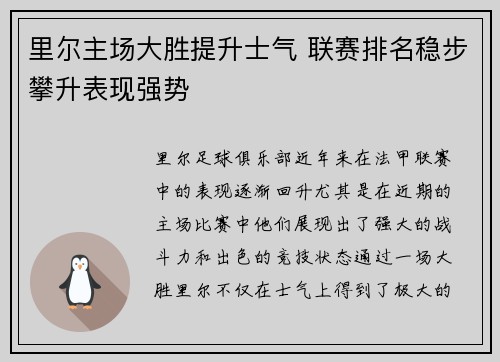 里尔主场大胜提升士气 联赛排名稳步攀升表现强势

里尔足球俱乐部近年来在法甲联赛中的表现逐渐回升尤其是在近期的主场比赛中他们展现出了强大的战斗力和出色的竞技状态通过一场大胜里尔不仅在士气上得到了极大的